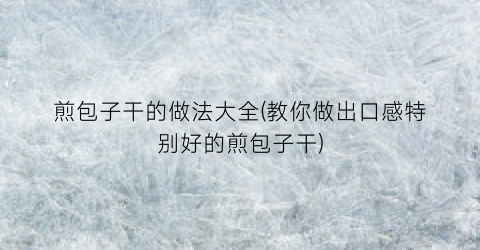 煎包子干的做法大全(教你做出口感特别好的煎包子干)